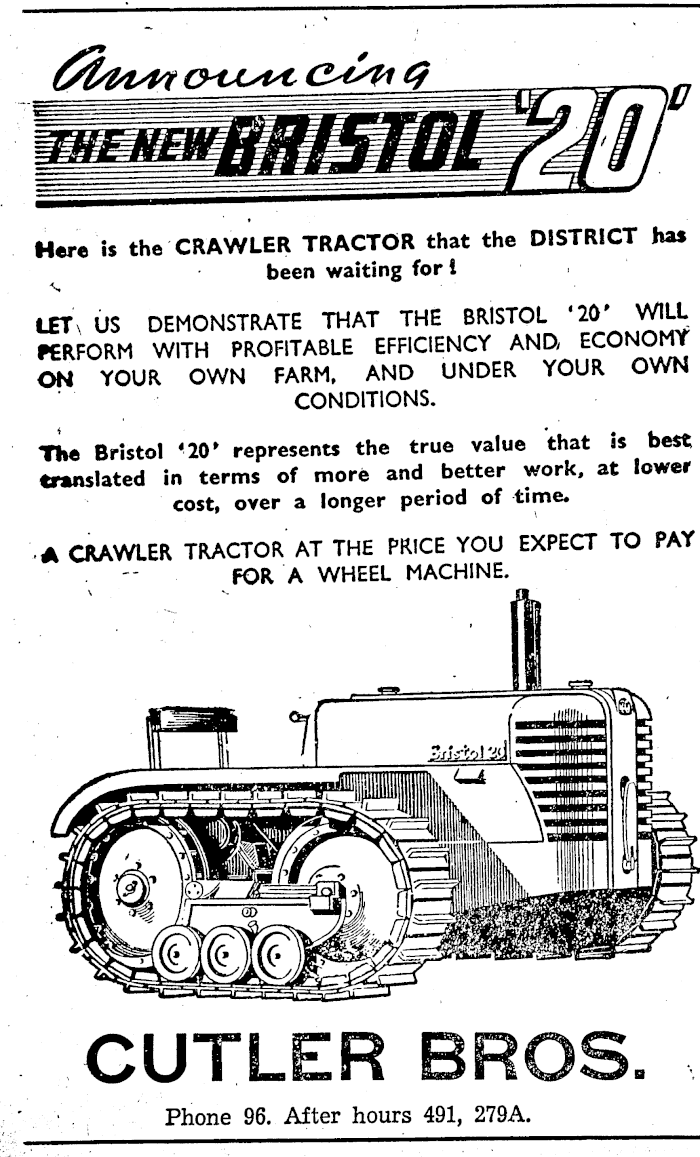 Announcing

THE NEW BRISTOL '20'

Here is the CRAWLER TRACTOR that the DISTRICT has been waiting for!

LET US DEMONSTRATE THAT THE BRISTOL '20' WILL PERFORM WITH PROFITABLE EFFICIENCY AND ECONOMY ON YOUR OWN FARM, AND UNDER YOUR OWN CONDITIONS.

The Bristol '20' represents the true value that is best translated in terms of more and better work, at lower cost, over a longer period of time.

A CRAWLER TRACTOR AT THE PRICE YOU EXPECT TO PAY FOR A WHEEL MACHINE.

Bristol 20

CUTLER BROS.

Phone 96. After hours 491, 279A.